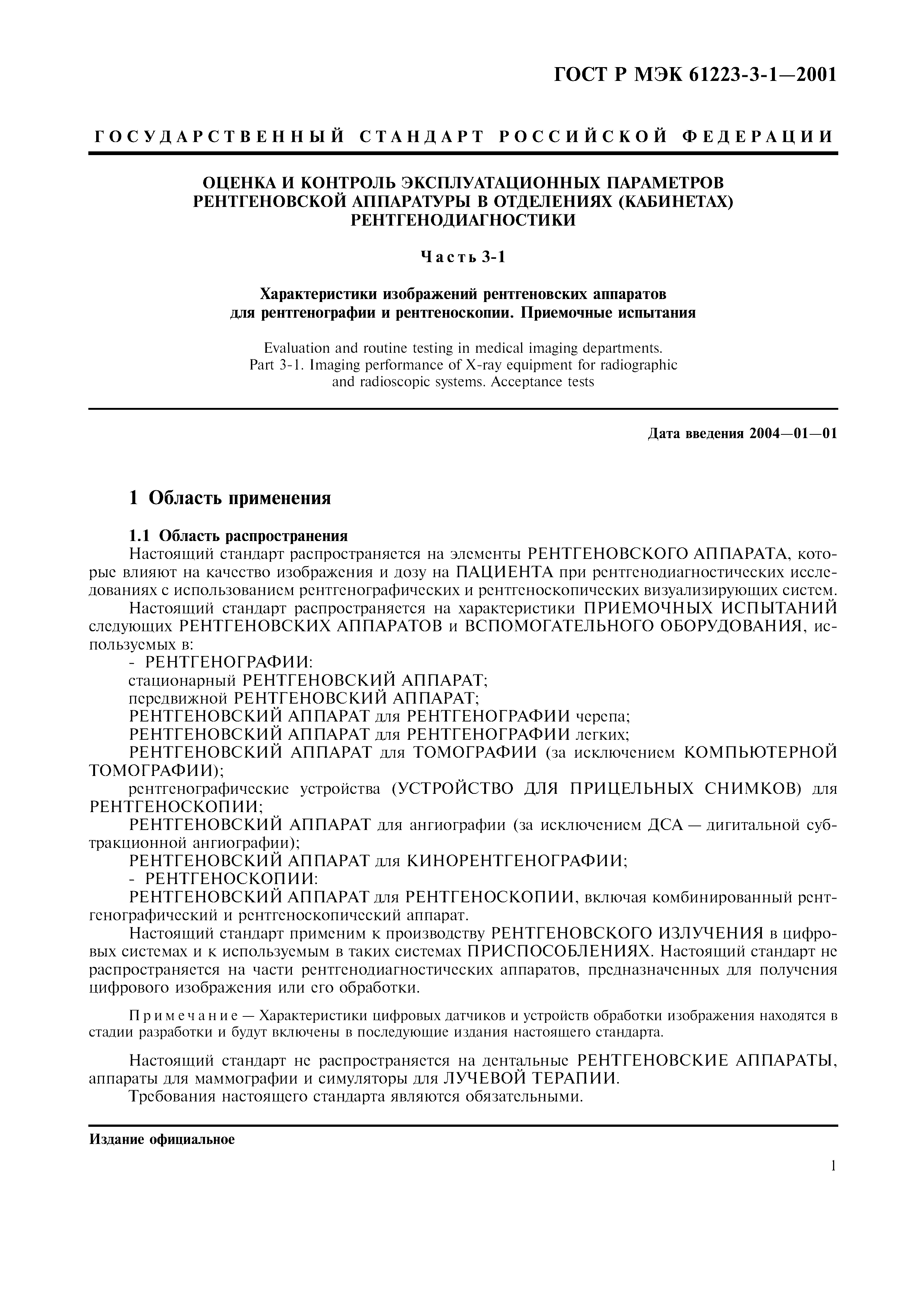 ГОСТ Р МЭК 61223-3-1—2001

ГОСУДАРСТВЕННЫЙ СТАНДАРТ РОССИЙСКОЙ ФЕДЕРАЦИИ

ОЦЕНКА И КОНТРОЛЬ ЭКСПЛУАТАЦИОННЫХ ПАРАМЕТРОВ РЕНТГЕНОВСКОЙ АППАРАТУРЫ В ОТДЕЛЕНИЯХ (КАБИНЕТАХ) РЕНТГЕНОДИАГНОСТИКИ

Часть 3-1

Характеристики изображений рентгеновских аппаратов для рентгенографии и рентгеноскопии. Приемочные испытания

Evaluation and routine testing in medical imaging departments. Part 3-1. Imaging performance of X-ray equipment for radiographic and radioscopic systems. Acceptance tests

Дата введения 2004—01—01

1 Область применения

1.1 Область распространения

Настоящий стандарт распространяется на элементы РЕНТГЕНОВСКОГО АППАРАТА, которые влияют на качество изображения и дозу на ПАЦИЕНТА при рентгенодиагностических исследованиях с использованием рентгенографических и рентгеноскопических визуализирующих систем.

Настоящий стандарт распространяется на характеристики ПРИЕМОЧНЫХ ИСПЫТАНИЙ следующих РЕНТГЕНОВСКИХ АППАРАТОВ и ВСПОМОГАТЕЛЬНОГО ОБОРУДОВАНИЯ, используемых в:

- РЕНТГЕНОГРАФИИ:

стационарный РЕНТГЕНОВСКИЙ АППАРАТ;

передвижной РЕНТГЕНОВСКИЙ АППАРАТ;

РЕНТГЕНОВСКИЙ АППАРАТ для РЕНТГЕНОГРАФИИ черепа;

РЕНТГЕНОВСКИЙ АППАРАТ для РЕНТГЕНОГРАФИИ легких;

РЕНТГЕНОВСКИЙ АППАРАТ для ТОМОГРАФИИ (за исключением КОМПЬЮТЕРНОЙ ТОМОГРАФИИ);

рентгенографические устройства (УСТРОЙСТВО ДЛЯ ПРИЦЕЛЬНЫХ СНИМКОВ) для РЕНТГЕНОСКОПИИ;

РЕНТГЕНОВСКИЙ АППАРАТ для ангиографии (за исключением ДСА — дигитальной субтракционной ангиографии);

РЕНТГЕНОВСКИЙ АППАРАТ для КИНОРЕНТГЕНОГРАФИИ;

- РЕНТГЕНОСКОПИИ:

РЕНТГЕНОВСКИЙ АППАРАТ для РЕНТГЕНОСКОПИИ, включая комбинированный рентгенографический и рентгеноскопический аппарат.

Настоящий стандарт применим к производству РЕНТГЕНОВСКОГО ИЗЛУЧЕНИЯ в цифровых системах и к используемым в таких системах ПРИСПОСОБЛЕНИЯХ. Настоящий стандарт не распространяется на части рентгенодиагностических аппаратов, предназначенных для получения цифрового изображения или его обработки.

Примечание — Характеристики цифровых датчиков и устройств обработки изображения находятся в стадии разработки и будут включены в последующие издания настоящего стандарта.

Настоящий стандарт не распространяется на дентальные РЕНТГЕНОВСКИЕ АППАРАТЫ, аппараты для маммографии и симуляторы для ЛУЧЕВОЙ ТЕРАПИИ.

Требования настоящего стандарта являются обязательными.

Издание официальное

1